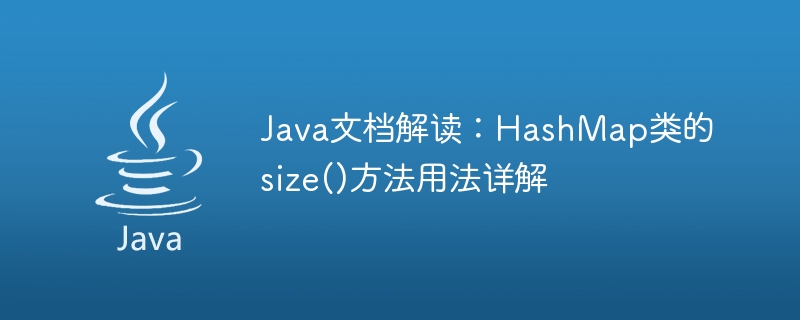 Java

Java文档解读：HashMap类的size()方法用法详解